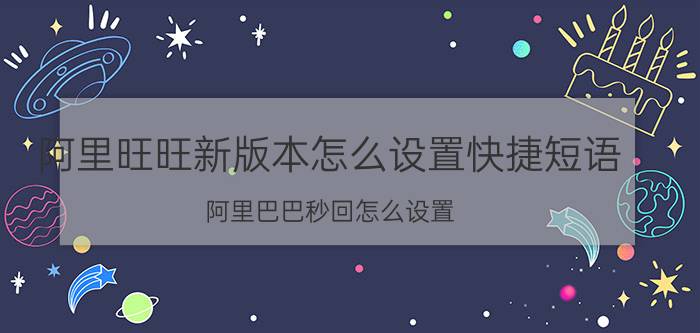 阿里旺旺新版本怎么设置快捷短语

阿里巴巴秒回怎么设置